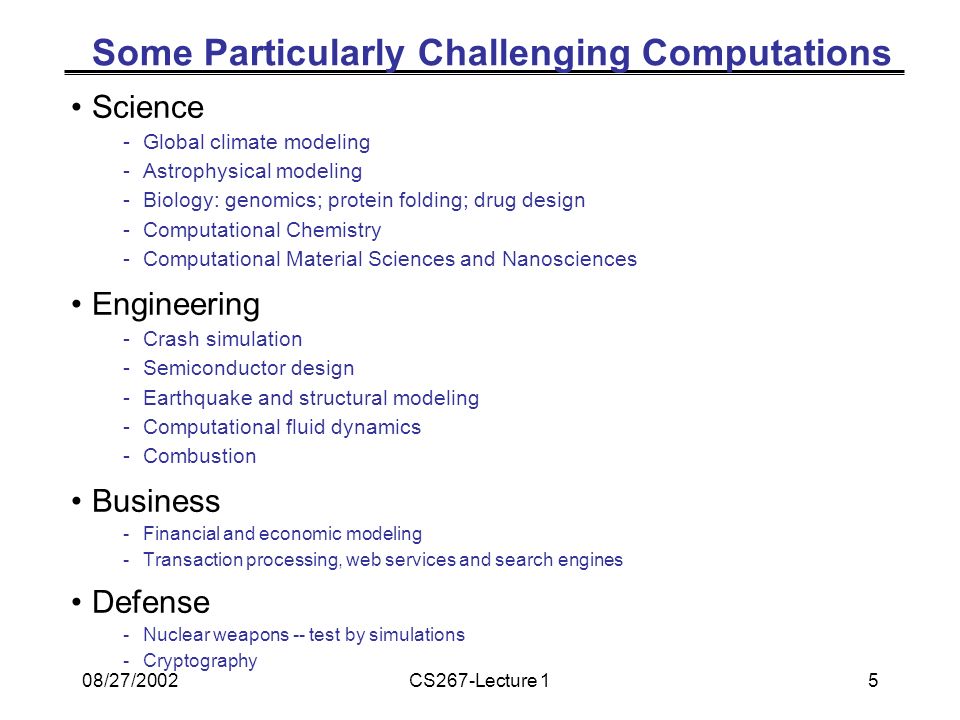 Some Particularly Challenging Computations

• Science
- Global climate modeling
- Astrophysical modeling
- Biology: genomics; protein folding; drug design
- Computational Chemistry
- Computational Material Sciences and Nanosciences

• Engineering
- Crash simulation
- Semiconductor design
- Earthquake and structural modeling
- Computational fluid dynamics
- Combustion

• Business
- Financial and economic modeling
- Transaction processing, web services and search engines

• Defense
- Nuclear weapons -- test by simulations
- Cryptography

08/27/2002 CS267-Lecture 1 5